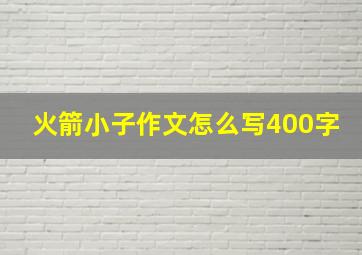 火箭小子作文怎么写400字